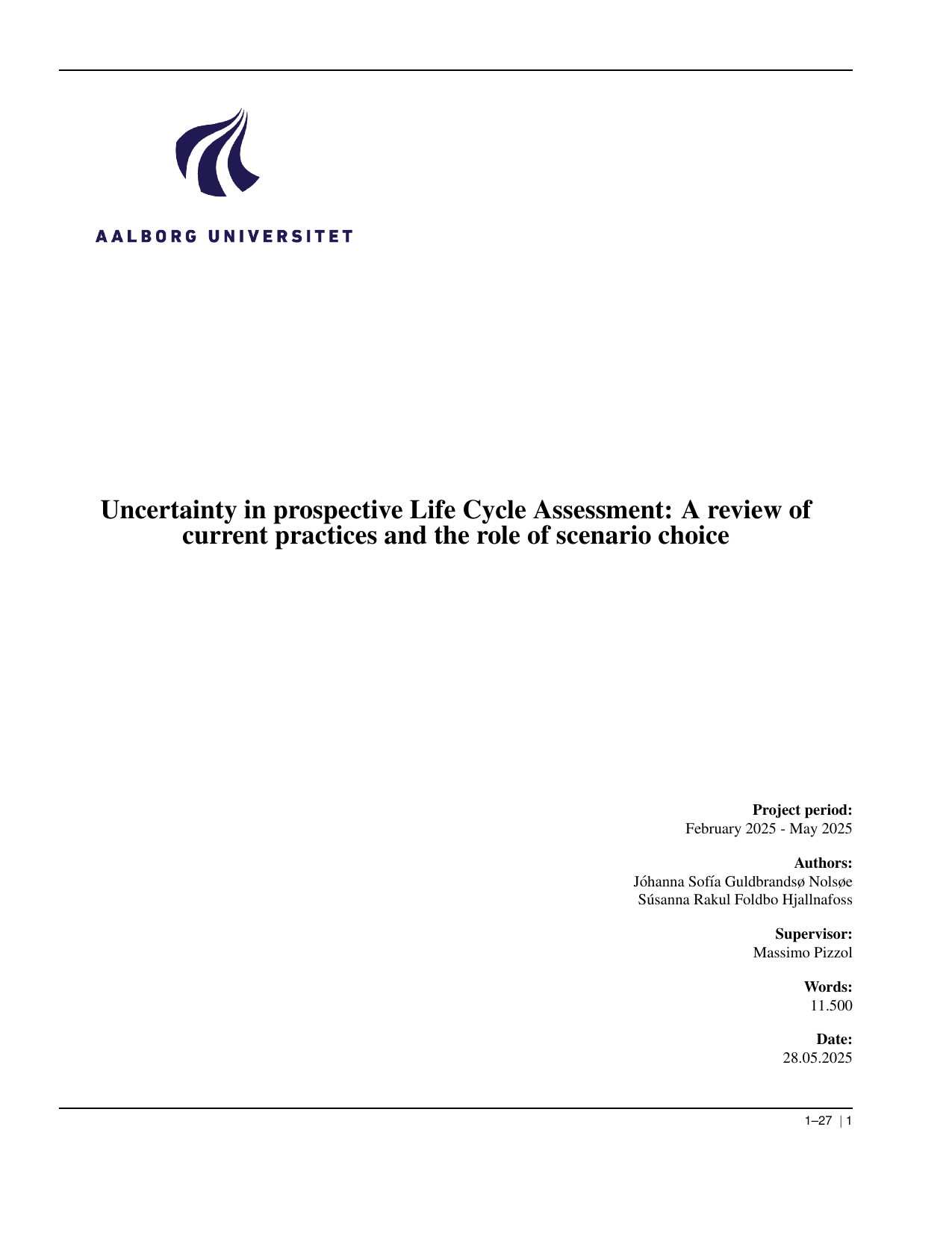 AALBORG UNIVERSITET

Uncertainty in prospective Life Cycle Assessment: A review of current practices and the role of scenario choice

Project period:
February 2025 - May 2025

Authors:
Jóhanna Sofía Guldbrandsø Nolsøe
Súsanna Rakul Foldbo Hjallnafoss

Supervisor:
Massimo Pizzol

Words:
11.500

Date:
28.05.2025

1–27 | 1